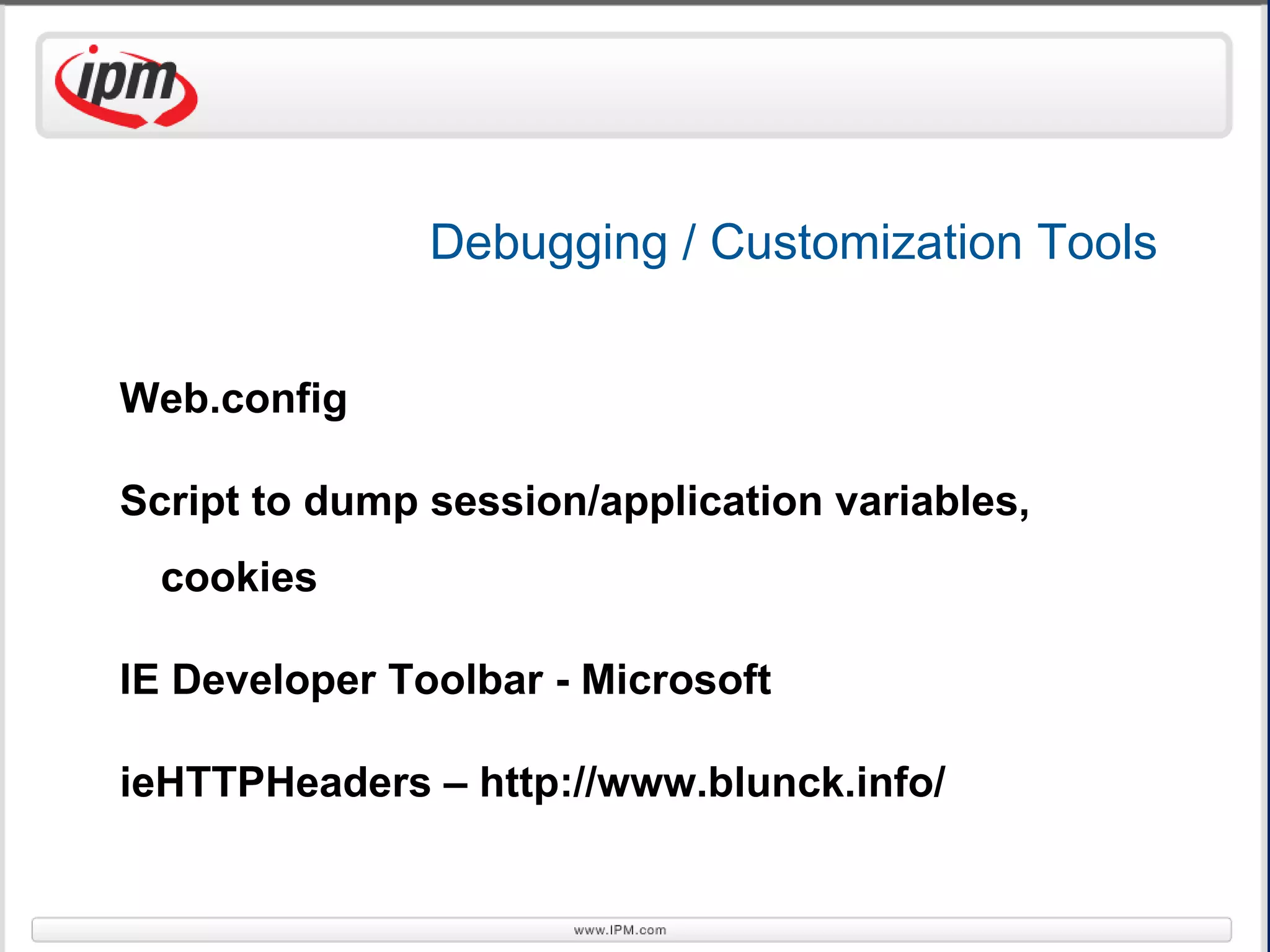 ipm

Debugging / Customization Tools

Web.config

Script to dump session/application variables, cookies

IE Developer Toolbar - Microsoft

ieHTTPHeaders – http://www.blunck.info/

www.IPM.com